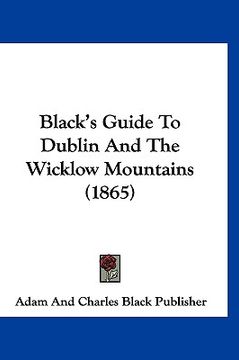 Black's Guide To Dublin And The Wicklow Mountains (1865)

Adam And Charles Black Publisher